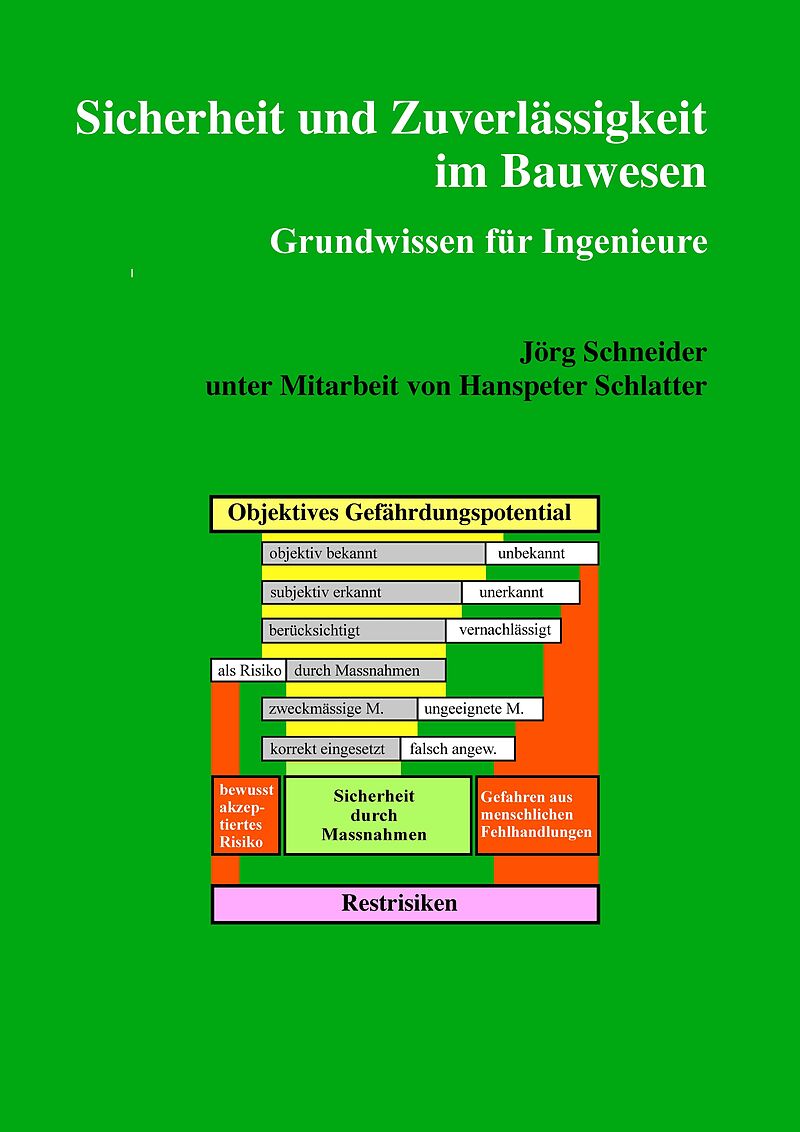 Sicherheit und Zuverlässigkeit im Bauwesen

Grundwissen für Ingenieure

Jörg Schneider
unter Mitarbeit von Hanspeter Schlatter

Objektives Gefährdungspotential

objektiv bekannt
unbekannt

subjektiv erkannt
unerkannt

berücksichtigt
vernachlässigt

als Risiko
durch Massnahmen

zweckmässige M.
ungeeignete M.

korrekt eingesetzt
falsch angew.

bewusst akzeptiertes Risiko

Sicherheit durch Massnahmen

Gefahren aus menschlichen Fehlhandlungen

Restrisiken